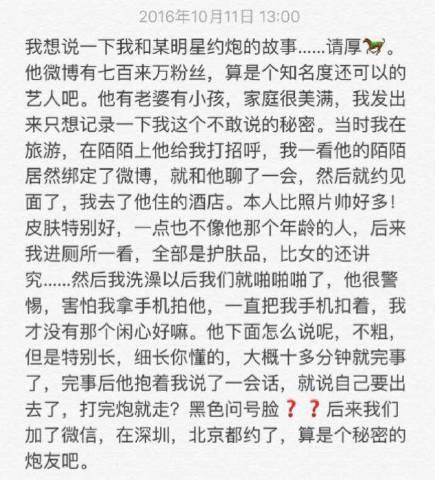 2016年10月11日 13:00

我想说一下我和某明星约炮的故事……请厚🐎。他微博有七百来万粉丝，算是个知名度还可以的艺人吧。他有老婆有小孩，家庭很美满，我发出来只想记录一下我这个不敢说的秘密。当时我在旅游，在陌陌上他给我打招呼，我一看他的陌陌居然绑定了微博，就和他聊了一会，然后就约见面了，我去了他住的酒店。本人比照片帅好多！皮肤特别好，一点也不像他那个年龄的人，后来我进厕所一看，全部是护肤品，比女的还讲究……然后我洗澡以后我们就啪啪啪了，他很警惕，害怕我拿手机拍他，一直把我手机扣着，我才没有那个闲心好嘛。他下面怎么说呢，不粗，但是特别长，细长你懂的，大概十多分钟就完事了，完事后他抱着我说了一会话，就说自己要出去了，打完炮就走？黑色问号脸❓❓后来我们加了微信，在深圳，北京都约了，算是个秘密的炮友吧。